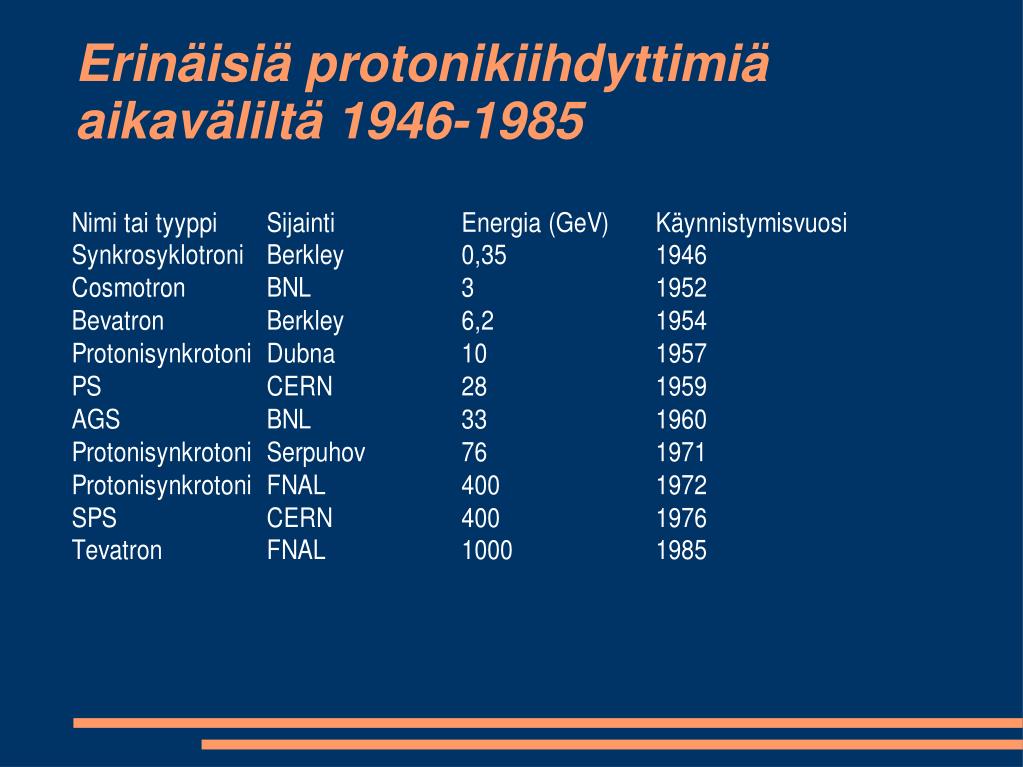 Erinäisiä protonikiihdyttimiä aikaväliltä 1946-1985

| Nimi tai tyyppi | Sijainti | Energia (GeV) | Käynnistymisvuosi |
|---|---|---|---|
| Synkrosyklotroni | Berkley | 0,35 | 1946 |
| Cosmotron | BNL | 3 | 1952 |
| Bevatron | Berkley | 6,2 | 1954 |
| Protonisynkrotoni | Dubna | 10 | 1957 |
| PS | CERN | 28 | 1959 |
| AGS | BNL | 33 | 1960 |
| Protonisynkrotoni | Serpuhov | 76 | 1971 |
| Protonisynkrotoni | FNAL | 400 | 1972 |
| SPS | CERN | 400 | 1976 |
| Tevatron | FNAL | 1000 | 1985 |